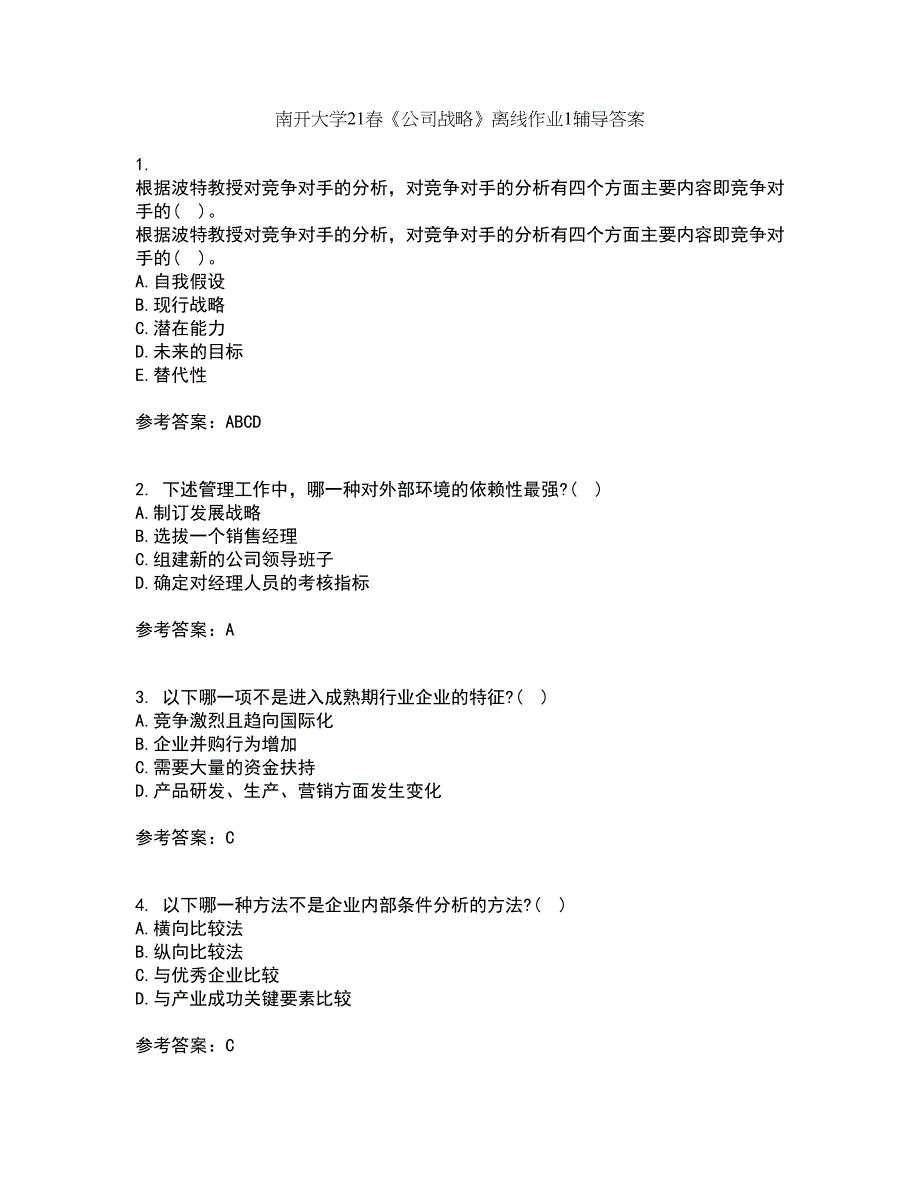 南开大学21春《公司战略》离线作业1辅导答案

1.
根据波特教授对竞争对手的分析，对竞争对手的分析有四个方面主要内容即竞争对手的（ ）。
根据波特教授对竞争对手的分析，对竞争对手的分析有四个方面主要内容即竞争对手的（ ）。
A.自我假设
B.现行战略
C.潜在能力
D.未来的目标
E.替代性

参考答案：ABCD

2. 下述管理工作中，哪一种对外部环境的依赖性最强?（ ）
A.制订发展战略
B.选拔一个销售经理
C.组建新的公司领导班子
D.确定对经理人员的考核指标

参考答案：A

3. 以下哪一项不是进入成熟期行业企业的特征?（ ）
A.竞争激烈且趋向国际化
B.企业并购行为增加
C.需要大量的资金扶持
D.产品研发、生产、营销方面发生变化

参考答案：C

4. 以下哪一种方法不是企业内部条件分析的方法?（ ）
A.横向比较法
B.纵向比较法
C.与优秀企业比较
D.与产业成功关键要素比较

参考答案：C